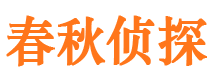 春秋侦探